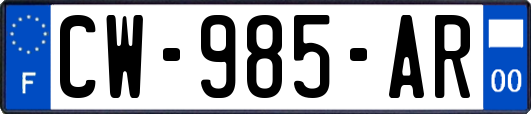 F
CW-985-AR
00